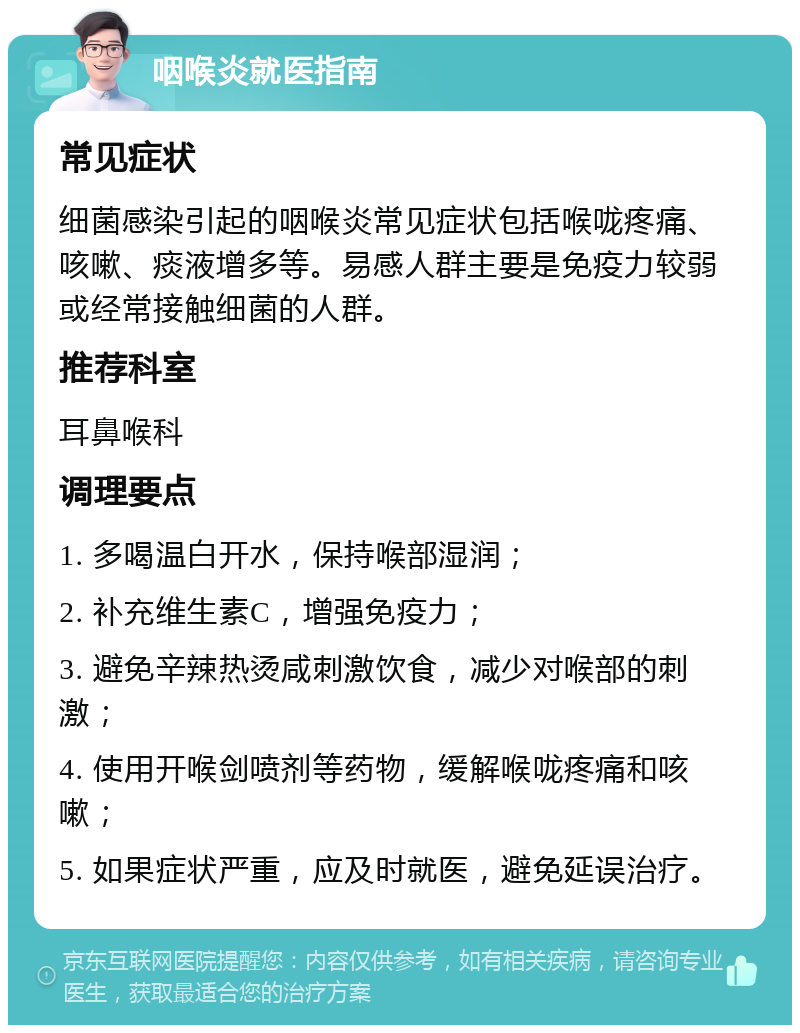 咽喉炎就医指南

常见症状

细菌感染引起的咽喉炎常见症状包括喉咙疼痛、咳嗽、痰液增多等。易感人群主要是免疫力较弱或经常接触细菌的人群。

推荐科室

耳鼻喉科

调理要点

1. 多喝温白开水，保持喉部湿润；

2. 补充维生素C，增强免疫力；

3. 避免辛辣热烫咸刺激饮食，减少对喉部的刺激；

4. 使用开喉剑喷剂等药物，缓解喉咙疼痛和咳嗽；

5. 如果症状严重，应及时就医，避免延误治疗。

京东互联网医院提醒您：内容仅供参考，如有相关疾病，请咨询专业医生，获取最适合您的治疗方案